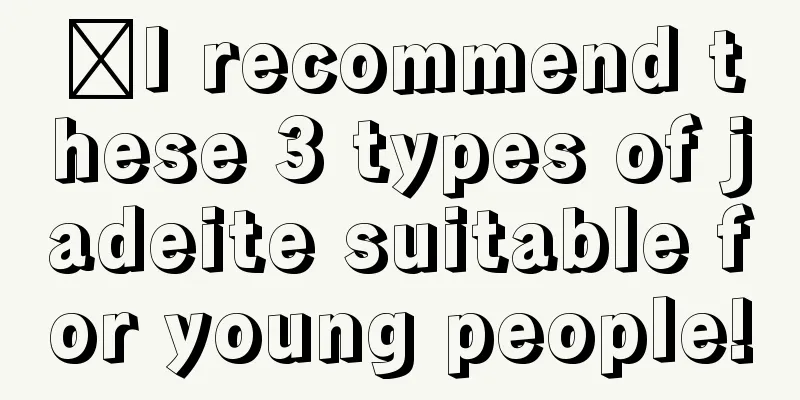 I recommend these 3 types of jadeite suitable for young people!